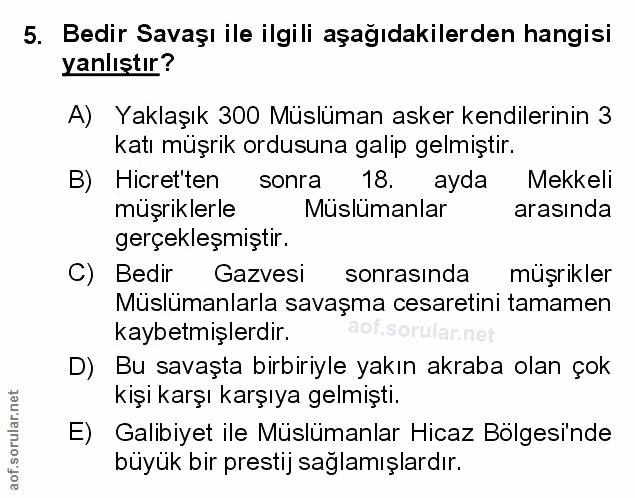 5. Bedir Savaşı ile ilgili aşağıdakilerden hangisi yanlıştır?

A) Yaklaşık 300 Müslüman asker kendilerinin 3 katı müşrik ordusuna galip gelmiştir.

B) Hicret'ten sonra 18. ayda Mekkeli müşriklerle Müslümanlar arasında gerçekleşmiştir.

C) Bedir Gazvesi sonrasında müşrikler Müslümanlarla savaşma cesaretini tamamen kaybetmişlerdir.

aof.sorular.net

D) Bu savaşta birbiriyle yakın akraba olan çok kişi karşı karşıya gelmişti.

E) Galibiyet ile Müslümanlar Hicaz Bölgesi'nde büyük bir prestij sağlamışlardır.

aof.sorular.net